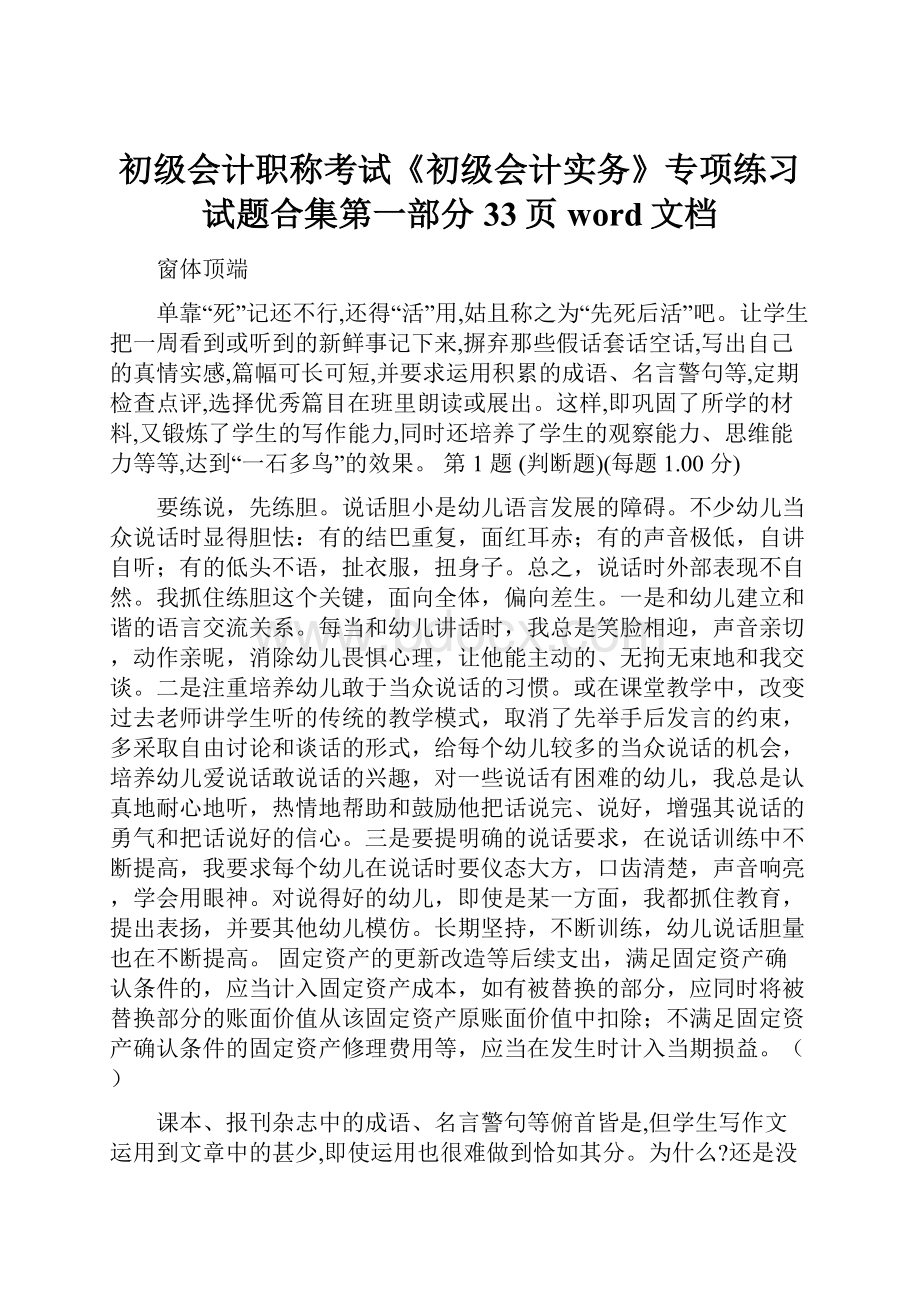 初级会计职称考试《初级会计实务》专项练习试题合集第一部分 33 页 word 文档

窗体顶端

单靠“死”记还不行,还得“活”用,姑且称之为“先死后活”吧。让学生把一周看到或听到的新鲜事记下来,摒弃那些假话套话空话,写出自己的真情实感,篇幅可长可短,并要求运用积累的成语、名言警句等,定期检查点评,选择优秀篇目在班里朗读或展出。这样,即巩固了所学的材料,又锻炼了学生的写作能力,同时还培养了学生的观察能力、思维能力等等,达到“一石多鸟”的效果。 第 1 题 (判断题)(每题 1.00 分)

要练说，先练胆。说话胆小是幼儿语言发展的障碍。不少幼儿当众说话时显得胆怯：有的结巴重复，面红耳赤；有的声音极低，自讲自听；有的低头不语，扯衣服，扭身子。总之，说话时外部表现不自然。我抓住练胆这个关键，面向全体，偏向差生。一是和幼儿建立和谐的语言交流关系。每当和幼儿讲话时，我总是笑脸相迎，声音亲切，动作亲昵，消除幼儿畏惧心理，让他能主动的、无拘无束地和我交谈。二是注重培养幼儿敢于当众说话的习惯。或在课堂教学中，改变过去老师讲学生听的传统的教学模式，取消了先举手后发言的约束，多采取自由讨论和谈话的形式，给每个幼儿较多的当众说话的机会，培养幼儿爱说话敢说话的兴趣，对一些说话有困难的幼儿，我总是认真地耐心地听，热情地帮助和鼓励他把话说完、说好，增强其说话的勇气和把话说好的信心。三是要提明确的说话要求，在说话训练中不断提高，我要求每个幼儿在说话时要仪态大方，口齿清楚，声音响亮，学会用眼神。对说得好的幼儿，即使是某一方面，我都抓住教育，提出表扬，并要其他幼儿模仿。长期坚持，不断训练，幼儿说话胆量也在不断提高。 固定资产的更新改造等后续支出，满足固定资产确认条件的，应当计入固定资产成本，如有被替换的部分，应同时将被替换部分的账面价值从该固定资产原账面价值中扣除；不满足固定资产确认条件的固定资产修理费用等，应当在发生时计入当期损益。（ ）

课本、报刊杂志中的成语、名言警句等俯首皆是,但学生写作文运用到文章中的甚少,即使运用也很难做到恰如其分。为什么?还是没